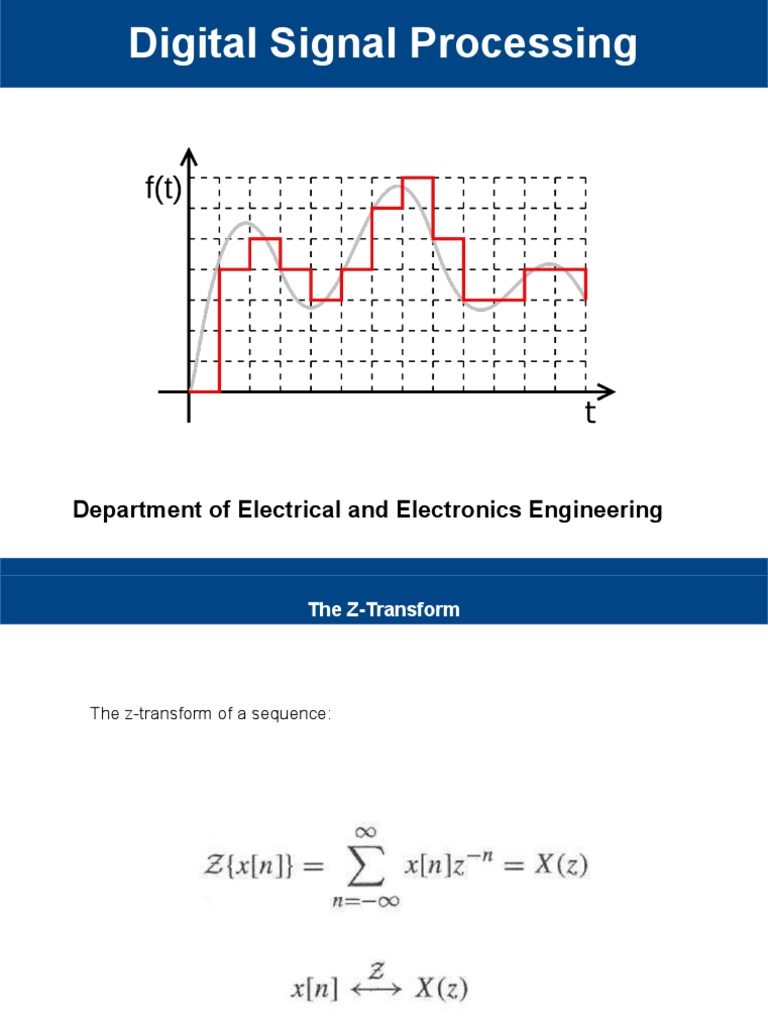 Digital Signal Processing

f(t)

t

Department of Electrical and Electronics Engineering

The Z-Transform

The z-transform of a sequence:

$\mathcal{Z}\{x[n]\} = \sum_{n=-\infty}^{\infty} x[n]z^{-n} = X(z)$

$x[n] \overset{\mathcal{Z}}{\longleftrightarrow} X(z)$